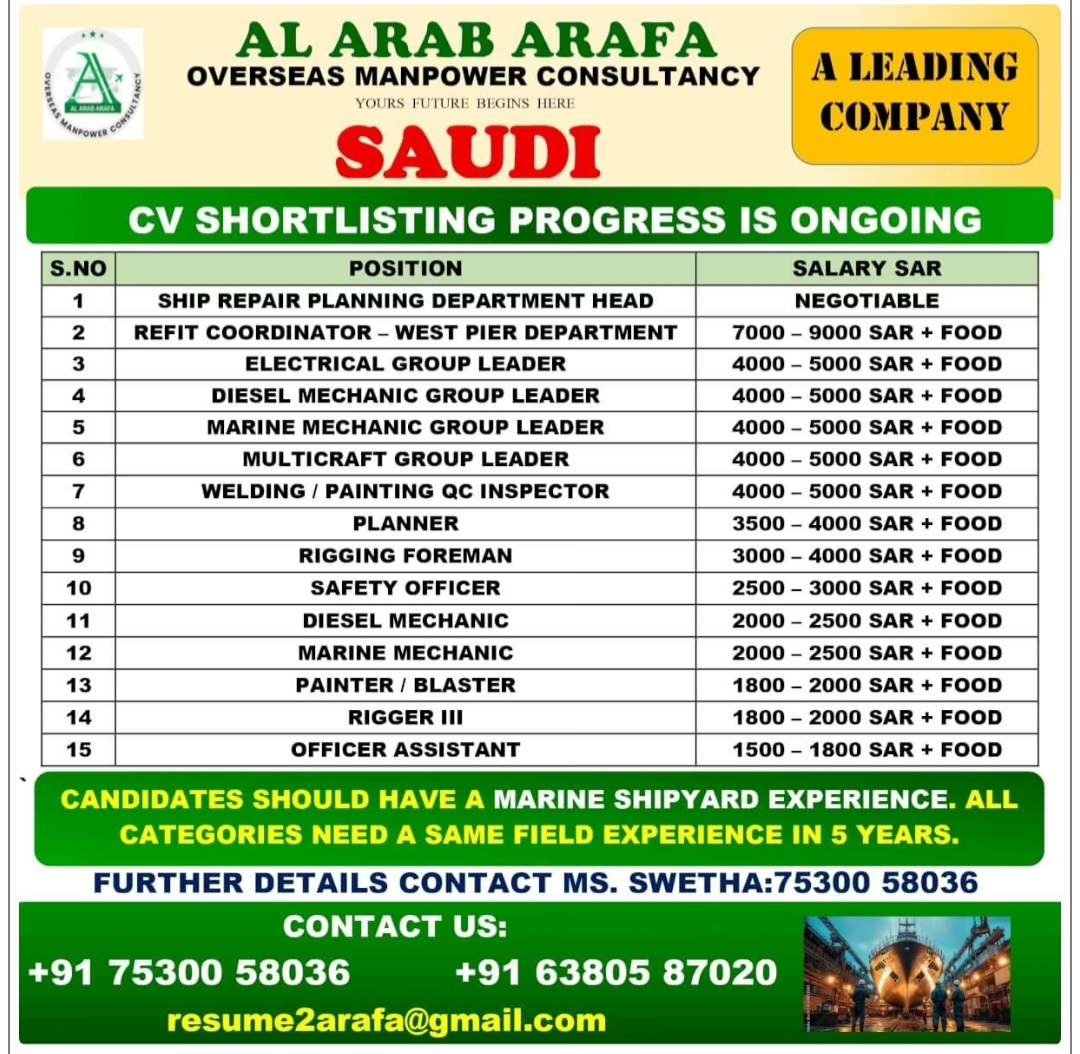 OVERSEAS MANPOWER CONSULTANCY
AL ARAB ARAFA

AL ARAB ARAFA
OVERSEAS MANPOWER CONSULTANCY
YOURS FUTURE BEGINS HERE
SAUDI

A LEADING COMPANY

CV SHORTLISTING PROGRESS IS ONGOING

| S.NO | POSITION | SALARY SAR |
|---|---|---|
| 1 | SHIP REPAIR PLANNING DEPARTMENT HEAD | NEGOTIABLE |
| 2 | REFIT COORDINATOR – WEST PIER DEPARTMENT | 7000 – 9000 SAR + FOOD |
| 3 | ELECTRICAL GROUP LEADER | 4000 – 5000 SAR + FOOD |
| 4 | DIESEL MECHANIC GROUP LEADER | 4000 – 5000 SAR + FOOD |
| 5 | MARINE MECHANIC GROUP LEADER | 4000 – 5000 SAR + FOOD |
| 6 | MULTICRAFT GROUP LEADER | 4000 – 5000 SAR + FOOD |
| 7 | WELDING / PAINTING QC INSPECTOR | 4000 – 5000 SAR + FOOD |
| 8 | PLANNER | 3500 – 4000 SAR + FOOD |
| 9 | RIGGING FOREMAN | 3000 – 4000 SAR + FOOD |
| 10 | SAFETY OFFICER | 2500 – 3000 SAR + FOOD |
| 11 | DIESEL MECHANIC | 2000 – 2500 SAR + FOOD |
| 12 | MARINE MECHANIC | 2000 – 2500 SAR + FOOD |
| 13 | PAINTER / BLASTER | 1800 – 2000 SAR + FOOD |
| 14 | RIGGER III | 1800 – 2000 SAR + FOOD |
| 15 | OFFICER ASSISTANT | 1500 – 1800 SAR + FOOD |

CANDIDATES SHOULD HAVE A MARINE SHIPYARD EXPERIENCE. ALL CATEGORIES NEED A SAME FIELD EXPERIENCE IN 5 YEARS.

FURTHER DETAILS CONTACT MS. SWETHA:75300 58036

CONTACT US:
+91 75300 58036 +91 63805 87020
resume2arafa@gmail.com